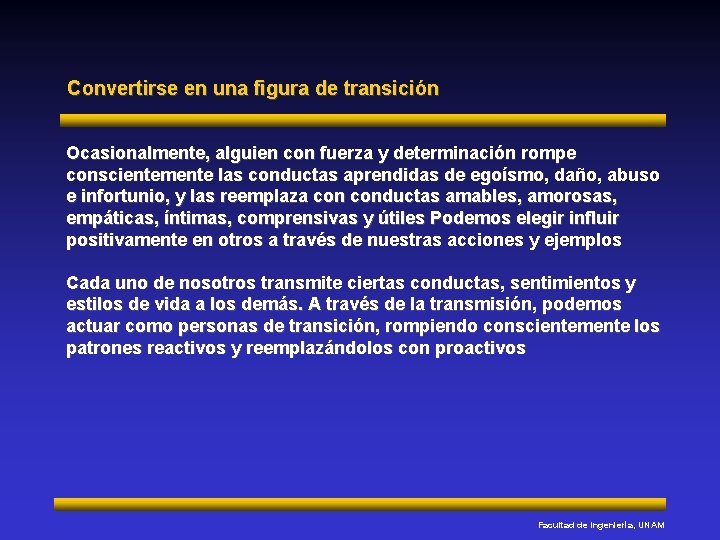 Convertirse en una figura de transición

Ocasionalmente, alguien con fuerza y determinación rompe conscientemente las conductas aprendidas de egoísmo, daño, abuso e infortunio, y las reemplaza con conductas amables, amorosas, empáticas, íntimas, comprensivas y útiles Podemos elegir influir positivamente en otros a través de nuestras acciones y ejemplos

Cada uno de nosotros transmite ciertas conductas, sentimientos y estilos de vida a los demás. A través de la transmisión, podemos actuar como personas de transición, rompiendo conscientemente los patrones reactivos y reemplazándolos con proactivos

Facultad de Ingeniería, UNAM